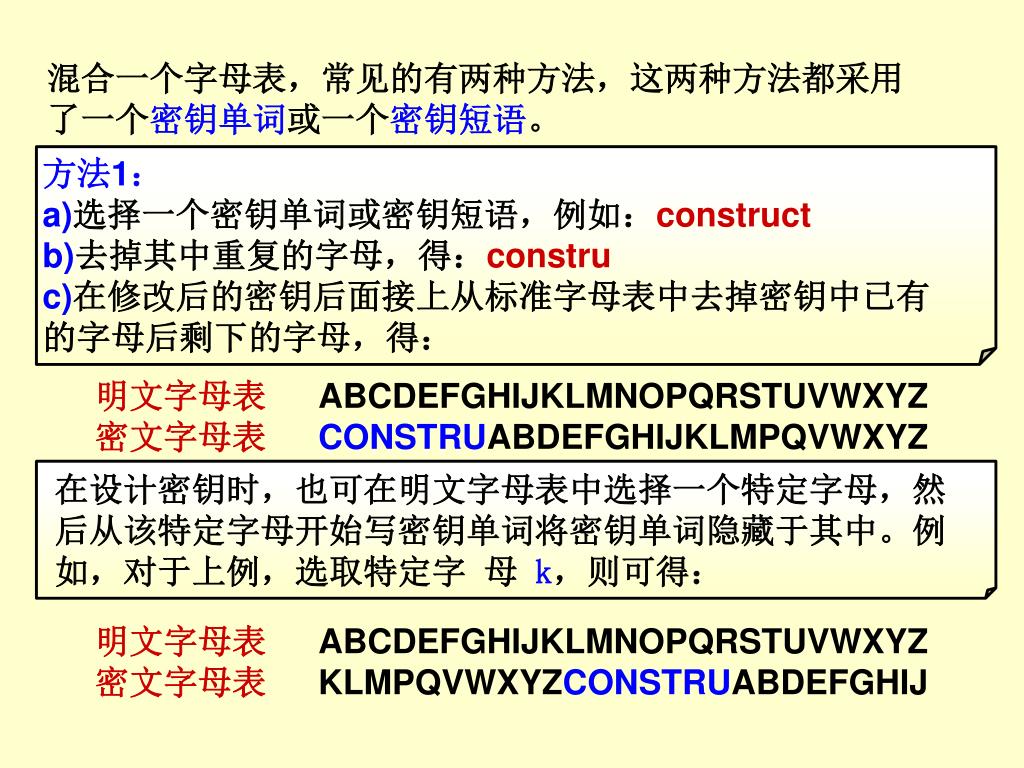 混合一个字母表，常见的有两种方法，这两种方法都采用了一个密钥单词或一个密钥短语。

方法1：
a)选择一个密钥单词或密钥短语，例如：construct
b)去掉其中重复的字母，得：constru
c)在修改后的密钥后面接上从标准字母表中去掉密钥中已有的字母后剩下的字母，得：

明文字母表　ABCDEFGHIJKLMNOPQRSTUVWXYZ
密文字母表　CONSTRUABDEFGHIJKLMPQVWXYZ

在设计密钥时，也可在明文字母表中选择一个特定字母，然后从该特定字母开始写密钥单词将密钥单词隐藏于其中。例如，对于上例，选取特定字　母 k，则可得：

明文字母表　ABCDEFGHIJKLMNOPQRSTUVWXYZ
密文字母表　KLMPQVWXYZCONSTRUABDEFGHIJ